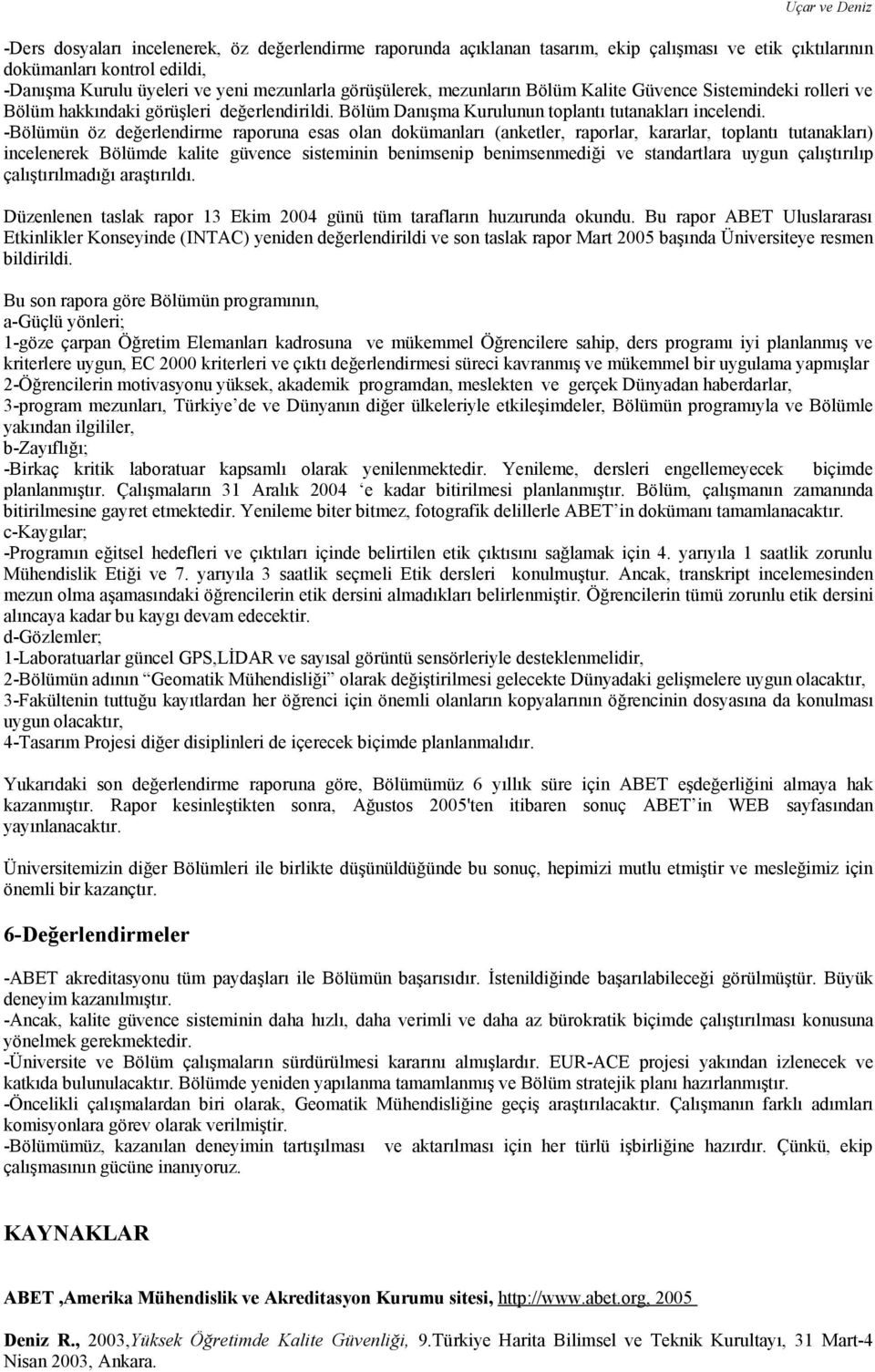 Uçar ve Deniz

-Ders dosyaları incelenerek, öz değerlendirme raporunda açıklanan tasarım, ekip çalışması ve etik çıktılarının dokümanları kontrol edildi,
-Danışma Kurulu üyeleri ve yeni mezunlarla görüşülerek, mezunların Bölüm Kalite Güvence Sistemindeki rolleri ve Bölüm hakkındaki görüşleri değerlendirildi. Bölüm Danışma Kurulunun toplantı tutanakları incelendi.
-Bölümün öz değerlendirme raporuna esas olan dokümanları (anketler, raporlar, kararlar, toplantı tutanakları) incelenerek Bölümde kalite güvence sisteminin benimsenip benimsenmediği ve standartlara uygun çalıştırılıp çalıştırılmadığı araştırıldı.

Düzenlenen taslak rapor 13 Ekim 2004 günü tüm tarafların huzurunda okundu. Bu rapor ABET Uluslararası Etkinlikler Konseyinde (INTAC) yeniden değerlendirildi ve son taslak rapor Mart 2005 başında Üniversiteye resmen bildirildi.

Bu son rapora göre Bölümün programının,
a-Güçlü yönleri;
1-göze çarpan Öğretim Elemanları kadrosuna ve mükemmel Öğrencilere sahip, ders programı iyi planlanmış ve kriterlere uygun, EC 2000 kriterleri ve çıktı değerlendirmesi süreci kavranmış ve mükemmel bir uygulama yapmışlar
2-Öğrencilerin motivasyonu yüksek, akademik programdan, meslekten ve gerçek Dünyadan haberdarlar,
3-program mezunları, Türkiye'de ve Dünyanın diğer ülkeleriyle etkileşimdeler, Bölümün programıyla ve Bölümle yakından ilgililer,
b-Zayıflığı;
-Birkaç kritik laboratuar kapsamlı olarak yenilenmektedir. Yenileme, dersleri engellemeyecek biçimde planlanmıştır. Çalışmaların 31 Aralık 2004 'e kadar bitirilmesi planlanmıştır. Bölüm, çalışmanın zamanında bitirilmesine gayret etmektedir. Yenileme biter bitmez, fotografik delillerle ABET'in dokümanı tamamlanacaktır.
c-Kaygılar;
-Programın eğitsel hedefleri ve çıktıları içinde belirtilen etik çıktısını sağlamak için 4. yarıyıla 1 saatlik zorunlu Mühendislik Etiği ve 7. yarıyıla 3 saatlik seçmeli Etik dersleri konulmuştur. Ancak, transkript incelemesinden mezun olma aşamasındaki öğrencilerin etik dersini almadıkları belirlenmiştir. Öğrencilerin tümü zorunlu etik dersini alıncaya kadar bu kaygı devam edecektir.
d-Gözlemler;
1-Laboratuarlar güncel GPS,LİDAR ve sayısal görüntü sensörleriyle desteklenmelidir,
2-Bölümün adının "Geomatik Mühendisliği" olarak değiştirilmesi gelecekte Dünyadaki gelişmelere uygun olacaktır,
3-Fakültenin tuttuğu kayıtlardan her öğrenci için önemli olanların kopyalarının öğrencinin dosyasına da konulması uygun olacaktır,
4-Tasarım Projesi diğer disiplinleri de içerecek biçimde planlanmalıdır.

Yukarıdaki son değerlendirme raporuna göre, Bölümümüz 6 yıllık süre için ABET eşdeğerliğini almaya hak kazanmıştır. Rapor kesinleştikten sonra, Ağustos 2005'ten itibaren sonuç ABET'in WEB sayfasından yayınlanacaktır.

Üniversitemizin diğer Bölümleri ile birlikte düşünüldüğünde bu sonuç, hepimizi mutlu etmiştir ve mesleğimiz için önemli bir kazançtır.

6-Değerlendirmeler

-ABET akreditasyonu tüm paydaşları ile Bölümün başarısıdır. İstenildiğinde başarılabileceği görülmüştür. Büyük deneyim kazanılmıştır.
-Ancak, kalite güvence sisteminin daha hızlı, daha verimli ve daha az bürokratik biçimde çalıştırılması konusuna yönelmek gerekmektedir.
-Üniversite ve Bölüm çalışmaların sürdürülmesi kararını almışlardır. EUR-ACE projesi yakından izlenecek ve katkıda bulunulacaktır. Bölümde yeniden yapılanma tamamlanmış ve Bölüm stratejik planı hazırlanmıştır.
-Öncelikli çalışmalardan biri olarak, Geomatik Mühendisliğine geçiş araştırılacaktır. Çalışmanın farklı adımları komisyonlara görev olarak verilmiştir.
-Bölümümüz, kazanılan deneyimin tartışılması ve aktarılması için her türlü işbirliğine hazırdır. Çünkü, ekip çalışmasının gücüne inanıyoruz.

KAYNAKLAR

ABET ,Amerika Mühendislik ve Akreditasyon Kurumu sitesi, http://www.abet.org, 2005

Deniz R., 2003,Yüksek Öğretimde Kalite Güvenliği, 9.Türkiye Harita Bilimsel ve Teknik Kurultayı, 31 Mart-4 Nisan 2003, Ankara.